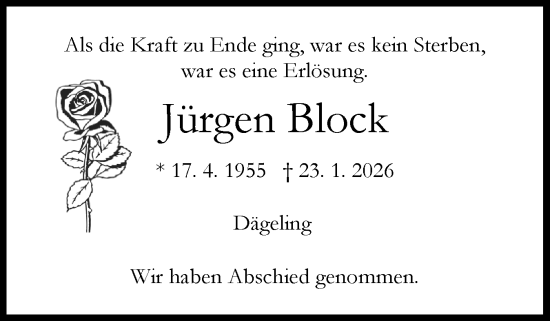 Als die Kraft zu Ende ging, war es kein Sterben, war es eine Erlösung.

Jürgen Block

* 17. 4. 1955 † 23. 1. 2026

Dägeling

Wir haben Abschied genommen.